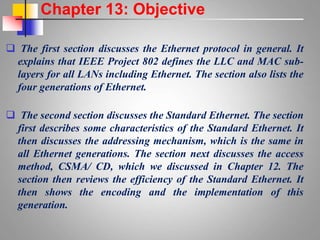 Chapter 13: Objective

❑ The first section discusses the Ethernet protocol in general. It explains that IEEE Project 802 defines the LLC and MAC sublayers for all LANs including Ethernet. The section also lists the four generations of Ethernet.

❑ The second section discusses the Standard Ethernet. The section first describes some characteristics of the Standard Ethernet. It then discusses the addressing mechanism, which is the same in all Ethernet generations. The section next discusses the access method, CSMA/ CD, which we discussed in Chapter 12. The section then reviews the efficiency of the Standard Ethernet. It then shows the encoding and the implementation of this generation.